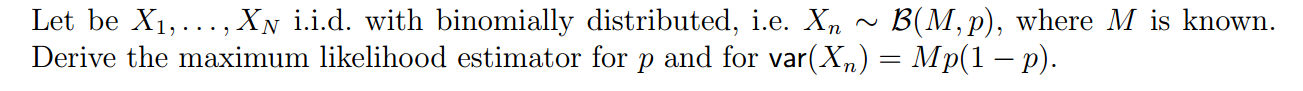 Let be $X_1, \ldots, X_N$ i.i.d. with binomially distributed, i.e. $X_n \sim \mathcal{B}(M, p)$, where $M$ is known. Derive the maximum likelihood estimator for $p$ and for $\mathsf{var}(X_n) = Mp(1-p)$.